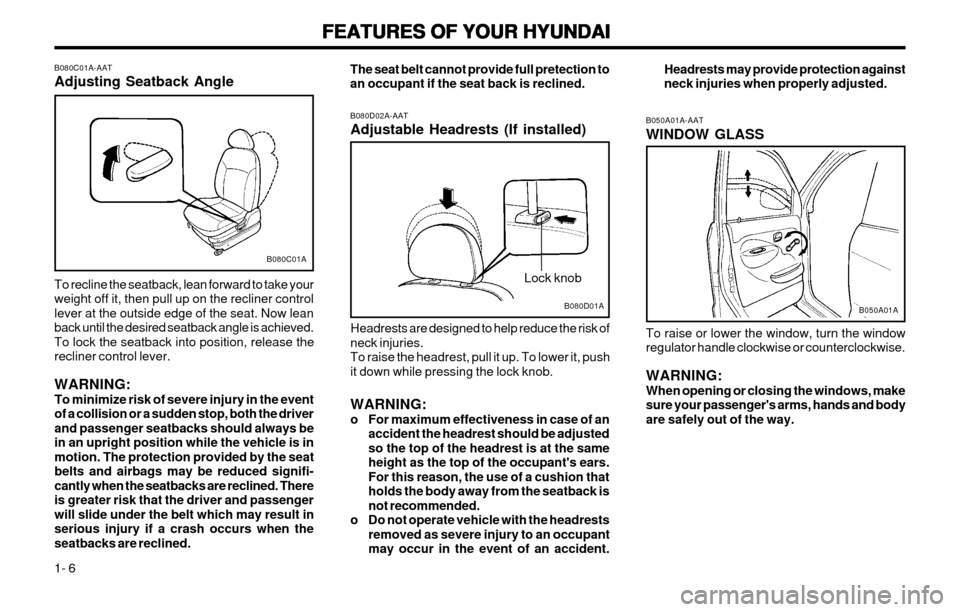 FEATURES OF YOUR HYUNDAI

B080C01A-AAT
Adjusting Seatback Angle

B080C01A

To recline the seatback, lean forward to take your weight off it, then pull up on the recliner control lever at the outside edge of the seat. Now lean back until the desired seatback angle is achieved. To lock the seatback into position, release the recliner control lever.

WARNING:
To minimize risk of severe injury in the event of a collision or a sudden stop, both the driver and passenger seatbacks should always be in an upright position while the vehicle is in motion. The protection provided by the seat belts and airbags may be reduced significantly when the seatbacks are reclined. There is greater risk that the driver and passenger will slide under the belt which may result in serious injury if a crash occurs when the seatbacks are reclined.

1- 6

The seat belt cannot provide full pretection to an occupant if the seat back is reclined.

B080D02A-AAT
Adjustable Headrests (If installed)

Lock knob

B080D01A

Headrests are designed to help reduce the risk of neck injuries.
To raise the headrest, pull it up. To lower it, push it down while pressing the lock knob.

WARNING:
o For maximum effectiveness in case of an accident the headrest should be adjusted so the top of the headrest is at the same height as the top of the occupant's ears. For this reason, the use of a cushion that holds the body away from the seatback is not recommended.
o Do not operate vehicle with the headrests removed as severe injury to an occupant may occur in the event of an accident.

Headrests may provide protection against neck injuries when properly adjusted.

B050A01A-AAT
WINDOW GLASS

B050A01A

To raise or lower the window, turn the window regulator handle clockwise or counterclockwise.

WARNING:
When opening or closing the windows, make sure your passenger's arms, hands and body are safely out of the way.

carmanualsonline.info